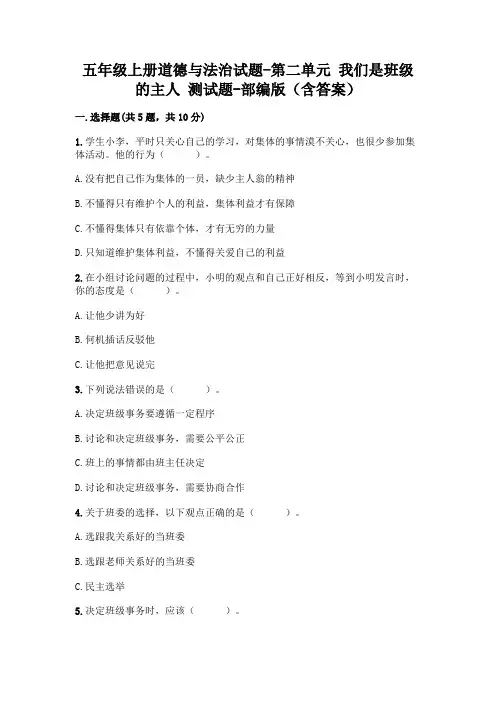 五年级上册道德与法治试题-第二单元 我们是班级的主人 测试题-部编版（含答案）

一.选择题(共5题，共10分)

1.学生小李，平时只关心自己的学习，对集体的事情漠不关心，也很少参加集体活动。他的行为（　　）。

A.没有把自己作为集体的一员，缺少主人翁的精神

B.不懂得只有维护个人的利益，集体利益才有保障

C.不懂得集体只有依靠个体，才有无穷的力量

D.只知道维护集体利益，不懂得关爱自己的利益

2.在小组讨论问题的过程中，小明的观点和自己正好相反，等到小明发言时，你的态度是（　　）。

A.让他少讲为好

B.伺机插话反驳他

C.让他把意见说完

3.下列说法错误的是（　　）。

A.决定班级事务要遵循一定程序

B.讨论和决定班级事务，需要公平公正

C.班上的事情都由班主任决定

D.讨论和决定班级事务，需要协商合作

4.关于班委的选择，以下观点正确的是（　　）。

A.选跟我关系好的当班委

B.选跟老师关系好的当班委

C.民主选举

5.决定班级事务时，应该（　　）。